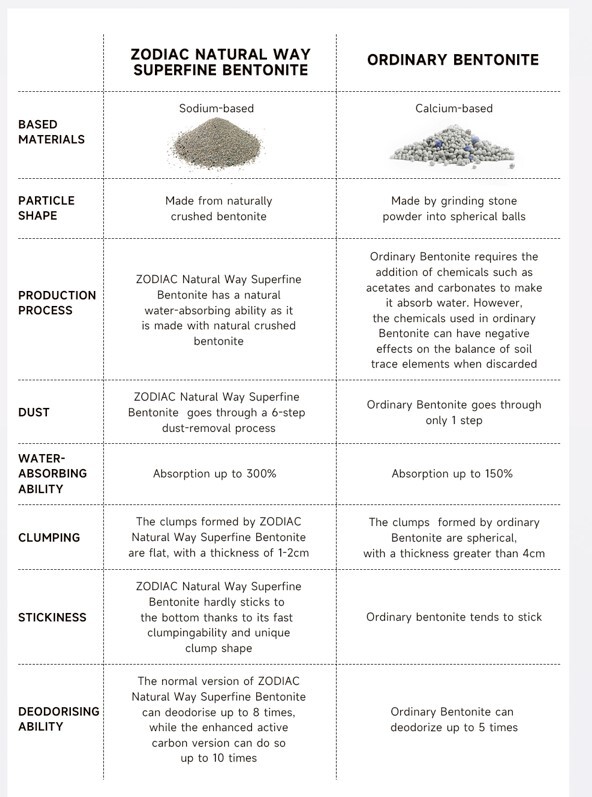 |  | ZODIAC NATURAL WAY SUPERFINE BENTONITE | ORDINARY BENTONITE |
|---|---|---|
| BASED MATERIALS | Sodium-based | Calcium-based |
| PARTICLE SHAPE | Made from naturally crushed bentonite | Made by grinding stone powder into spherical balls |
| PRODUCTION PROCESS | ZODIAC Natural Way Superfine Bentonite has a natural water-absorbing ability as it is made with natural crushed bentonite | Ordinary Bentonite requires the addition of chemicals such as acetates and carbonates to make it absorb water. However, the chemicals used in ordinary Bentonite can have negative effects on the balance of soil trace elements when discarded |
| DUST | ZODIAC Natural Way Superfine Bentonite goes through a 6-step dust-removal process | Ordinary Bentonite goes through only 1 step |
| WATER-ABSORBING ABILITY | Absorption up to 300% | Absorption up to 150% |
| CLUMPING | The clumps formed by ZODIAC Natural Way Superfine Bentonite are flat, with a thickness of 1-2cm | The clumps formed by ordinary Bentonite are spherical, with a thickness greater than 4cm |
| STICKINESS | ZODIAC Natural Way Superfine Bentonite hardly sticks to the bottom thanks to its fast clumpingability and unique clump shape | Ordinary bentonite tends to stick |
| DEODORISING ABILITY | The normal version of ZODIAC Natural Way Superfine Bentonite can deodorise up to 8 times, while the enhanced active carbon version can do so up to 10 times | Ordinary Bentonite can deodorize up to 5 times |